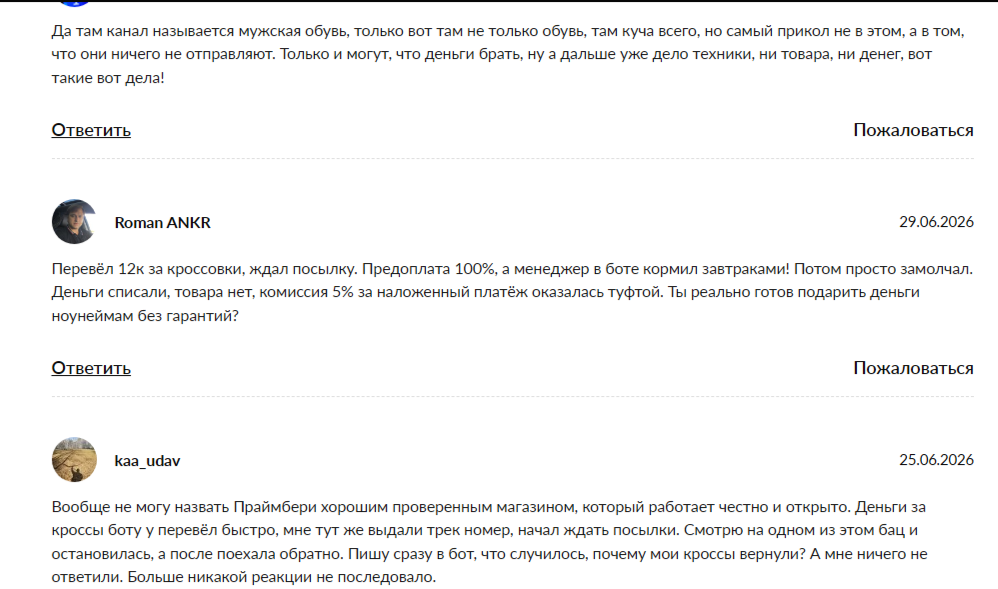 Да там канал называется мужская обувь, только вот там не только обувь, там куча всего, но самый прикол не в этом, а в том, что они ничего не отправляют. Только и могут, что деньги брать, ну а дальше уже дело техники, ни товара, ни денег, вот такие вот дела!

Ответить

Пожаловаться

Roman ANKR

29.06.2026

Перевёл 12к за кроссовки, ждал посылку. Предоплата 100%, а менеджер в боте кормил завтраками! Потом просто замолчал. Деньги списали, товара нет, комиссия 5% за наложенный платёж оказалась туфтой. Ты реально готов подарить деньги ноунеймам без гарантий?

Ответить

Пожаловаться

kaa_udav

25.06.2026

Вообще не могу назвать Праймбери хорошим проверенным магазином, который работает честно и открыто. Деньги за кроссы боту у перевёл быстро, мне тут же выдали трек номер, начал ждать посылки. Смотрю на одном из этом бац и остановилась, а после поехала обратно. Пишу сразу в бот, что случилось, почему мои кроссы вернули? А мне ничего не ответили. Больше никакой реакции не последовало.